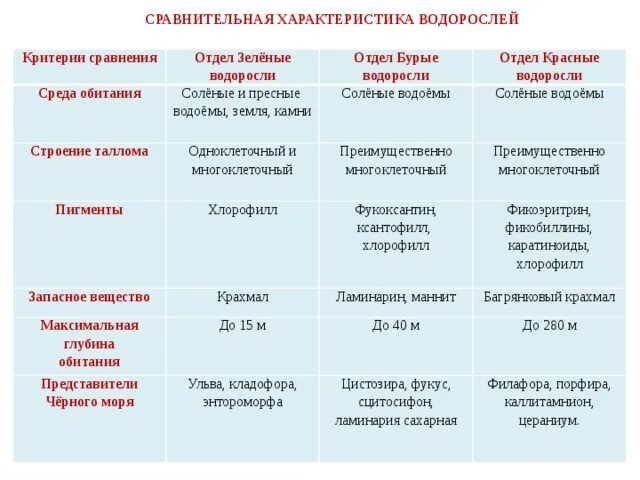 СРАВНИТЕЛЬНАЯ ХАРАКТЕРИСТИКА ВОДОРОСЛЕЙ

| Критерии сравнения | Отдел Зелёные водоросли | Отдел Бурые водоросли | Отдел Красные водоросли |
|---|---|---|---|
| Среда обитания | Солёные и пресные водоёмы, земля, камни | Солёные водоёмы | Солёные водоёмы |
| Строение таллома | Одноклеточный и многоклеточный | Преимущественно многоклеточный | Преимущественно многоклеточный |
| Пигменты | Хлорофилл | Фукоксантин, ксантофилл, хлорофилл | Фикоэритрин, фикобиллины, каратиноиды, хлорофилл |
| Запасное вещество | Крахмал | Ламинарин, маннит | Багрянковый крахмал |
| Максимальная глубина обитания | До 15 м | До 40 м | До 280 м |
| Представители Чёрного моря | Ульва, кладофора, энтороморфа | Цистозира, фукус, сцитосифон, ламинария сахарная | Филафора, порфира, каллитамнион, цераниум. |